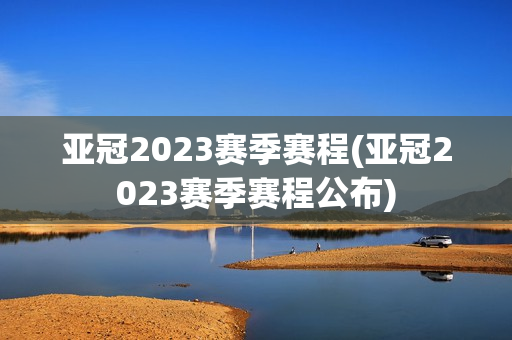 亚冠2023赛季赛程(亚冠2023赛季赛程公布)